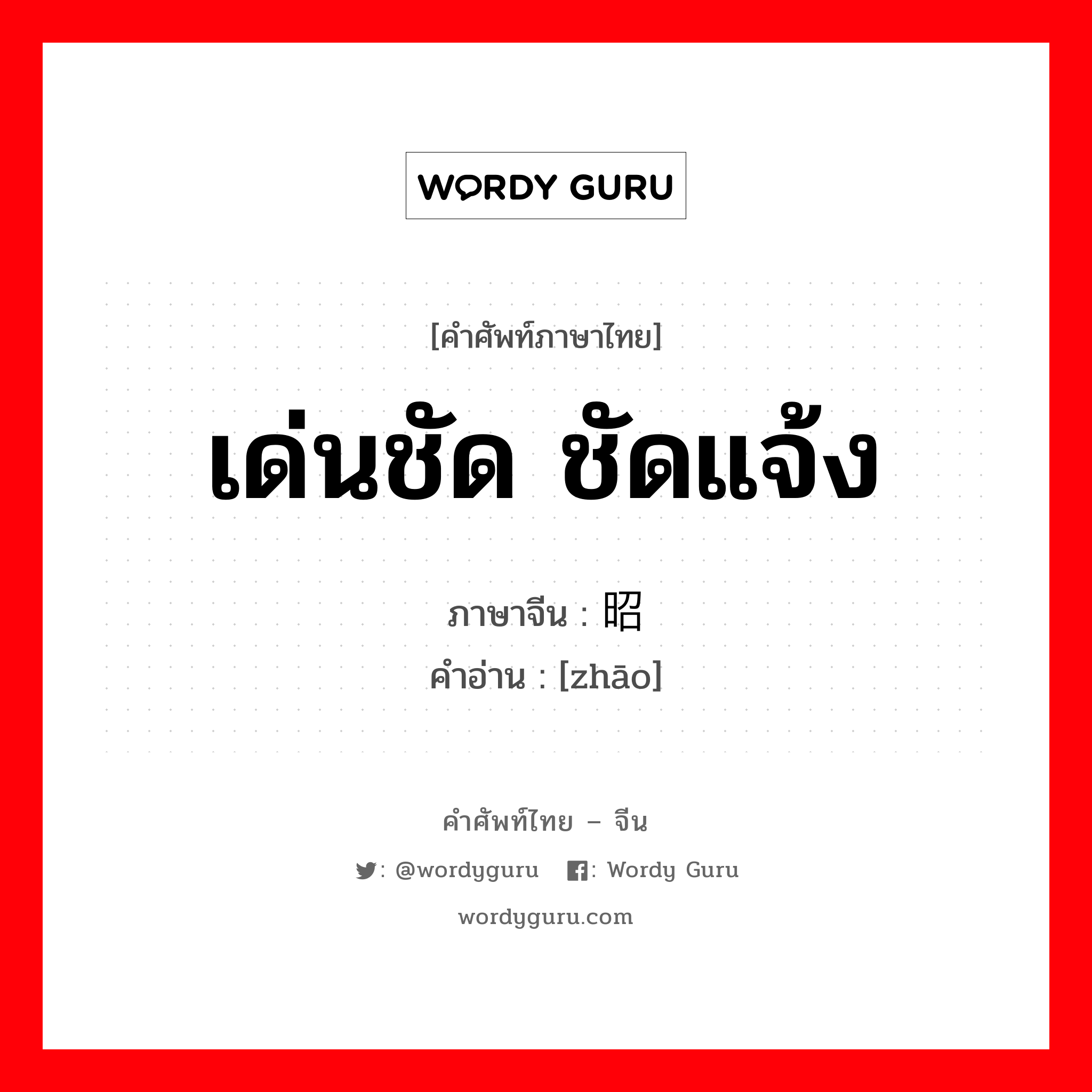 WORDY GURU

[คำศัพท์ภาษาไทย]

เด่นชัด ชัดแจ้ง

ภาษาจีน : 昭

คำอ่าน : [zhāo]

คำศัพท์ไทย – จีน

: @wordyguru : Wordy Guru

wordyguru.com